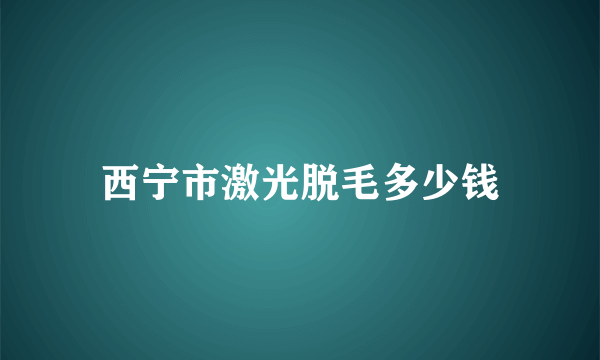 西宁市激光脱毛多少钱